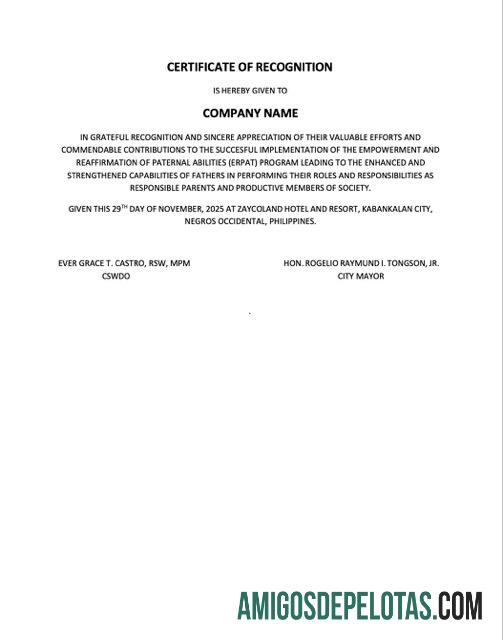 CERTIFICATE OF RECOGNITION

IS HEREBY GIVEN TO

COMPANY NAME

IN GRATEFUL RECOGNITION AND SINCERE APPRECIATION OF THEIR VALUABLE EFFORTS AND COMMENDABLE CONTRIBUTIONS TO THE SUCCESFUL IMPLEMENTATION OF THE EMPOWERMENT AND REAFFIRMATION OF PATERNAL ABILITIES (ERPAT) PROGRAM LEADING TO THE ENHANCED AND STRENGTHENED CAPABILITIES OF FATHERS IN PERFORMING THEIR ROLES AND RESPONSIBILITIES AS RESPONSIBLE PARENTS AND PRODUCTIVE MEMBERS OF SOCIETY.

GIVEN THIS 29$^{TH}$ DAY OF NOVEMBER, 2025 AT ZAYCOLAND HOTEL AND RESORT, KABANKALAN CITY, NEGROS OCCIDENTAL, PHILIPPINES.

EVER GRACE T. CASTRO, RSW, MPM
CSWDO

HON. ROGELIO RAYMUND I. TONGSON, JR.
CITY MAYOR

AMIGOSDEPELOTAS.COM